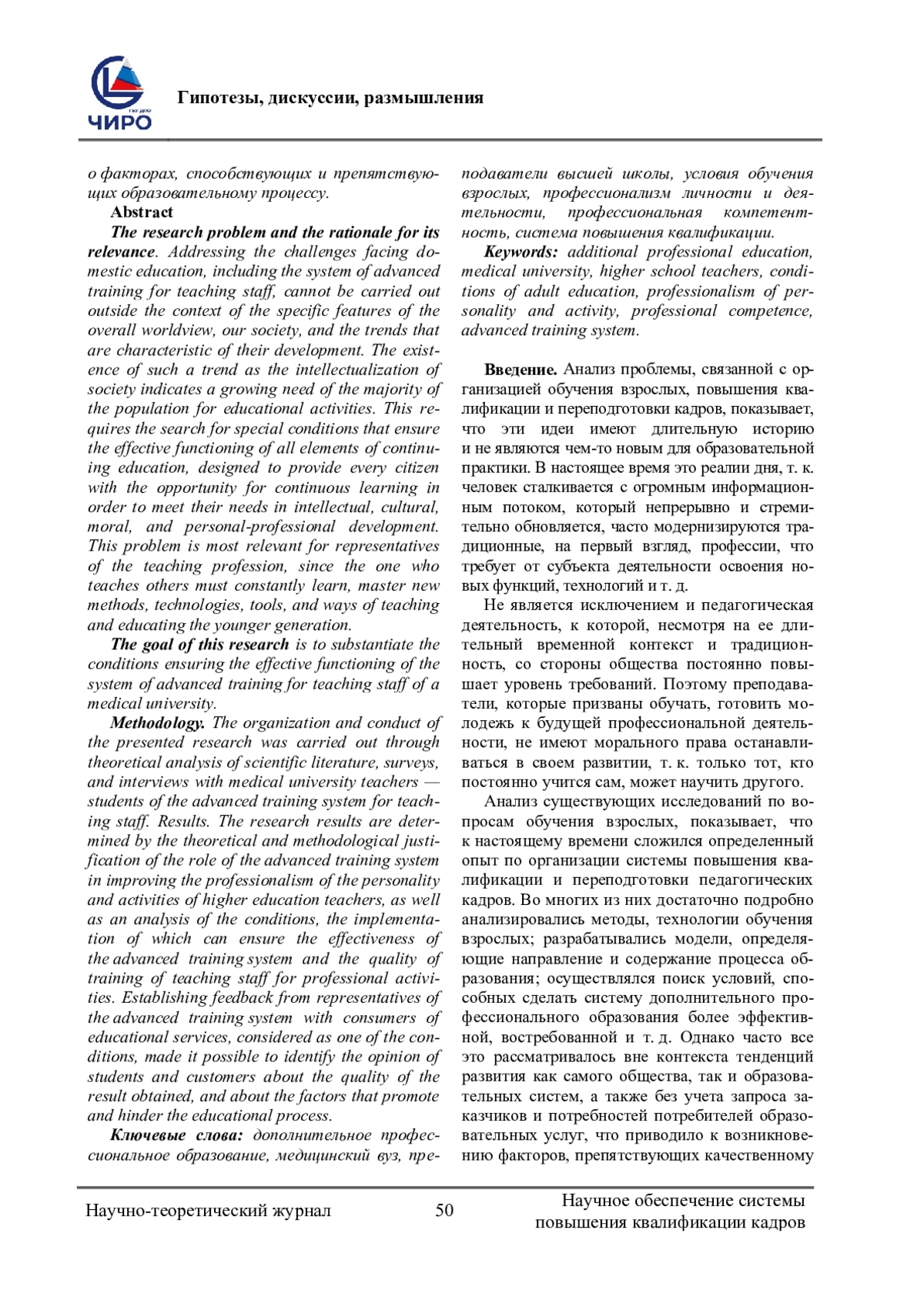 ЧИРО

Гипотезы, дискуссии, размышления

о факторах, способствующих и препятствующих образовательному процессу.

Abstract

The research problem and the rationale for its relevance. Addressing the challenges facing domestic education, including the system of advanced training for teaching staff, cannot be carried out outside the context of the specific features of the overall worldview, our society, and the trends that are characteristic of their development. The existence of such a trend as the intellectualization of society indicates a growing need of the majority of the population for educational activities. This requires the search for special conditions that ensure the effective functioning of all elements of continuing education, designed to provide every citizen with the opportunity for continuous learning in order to meet their needs in intellectual, cultural, moral, and personal-professional development. This problem is most relevant for representatives of the teaching profession, since the one who teaches others must constantly learn, master new methods, technologies, tools, and ways of teaching and educating the younger generation.

The goal of this research is to substantiate the conditions ensuring the effective functioning of the system of advanced training for teaching staff of a medical university.

Methodology. The organization and conduct of the presented research was carried out through theoretical analysis of scientific literature, surveys, and interviews with medical university teachers — students of the advanced training system for teaching staff. Results. The research results are determined by the theoretical and methodological justification of the role of the advanced training system in improving the professionalism of the personality and activities of higher education teachers, as well as an analysis of the conditions, the implementation of which can ensure the effectiveness of the advanced training system and the quality of training of teaching staff for professional activities. Establishing feedback from representatives of the advanced training system with consumers of educational services, considered as one of the conditions, made it possible to identify the opinion of students and customers about the quality of the result obtained, and about the factors that promote and hinder the educational process.

Ключевые слова: дополнительное профессиональное образование, медицинский вуз, преподаватели высшей школы, условия обучения взрослых, профессионализм личности и деятельности, профессиональная компетентность, система повышения квалификации.

Keywords: additional professional education, medical university, higher school teachers, conditions of adult education, professionalism of personality and activity, professional competence, advanced training system.

Введение. Анализ проблемы, связанной с организацией обучения взрослых, повышения квалификации и переподготовки кадров, показывает, что эти идеи имеют длительную историю и не являются чем-то новым для образовательной практики. В настоящее время это реалии дня, т. к. человек сталкивается с огромным информационным потоком, который непрерывно и стремительно обновляется, часто модернизируются традиционные, на первый взгляд, профессии, что требует от субъекта деятельности освоения новых функций, технологий и т. д.

Не является исключением и педагогическая деятельность, к которой, несмотря на ее длительный временной контекст и традиционность, со стороны общества постоянно повышает уровень требований. Поэтому преподаватели, которые призваны обучать, готовить молодежь к будущей профессиональной деятельности, не имеют морального права останавливаться в своем развитии, т. к. только тот, кто постоянно учится сам, может научить другого.

Анализ существующих исследований по вопросам обучения взрослых, показывает, что к настоящему времени сложился определенный опыт по организации системы повышения квалификации и переподготовки педагогических кадров. Во многих из них достаточно подробно анализировались методы, технологии обучения взрослых; разрабатывались модели, определяющие направление и содержание процесса образования; осуществлялся поиск условий, способных сделать систему дополнительного профессионального образования более эффективной, востребованной и т. д. Однако часто все это рассматривалось вне контекста тенденций развития как самого общества, так и образовательных систем, а также без учета запроса заказчиков и потребностей потребителей образовательных услуг, что приводило к возникновению факторов, препятствующих качественному

Научно-теоретический журнал 50 Научное обеспечение системы повышения квалификации кадров